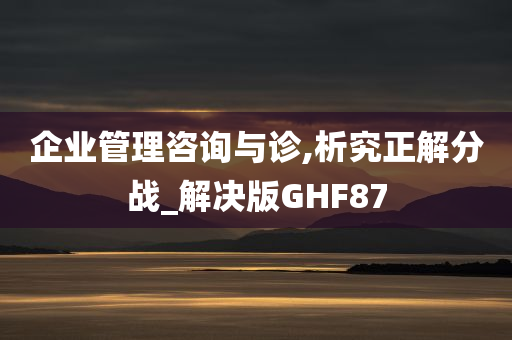 企业管理咨询与诊,析究正解分战_解决版GHF87